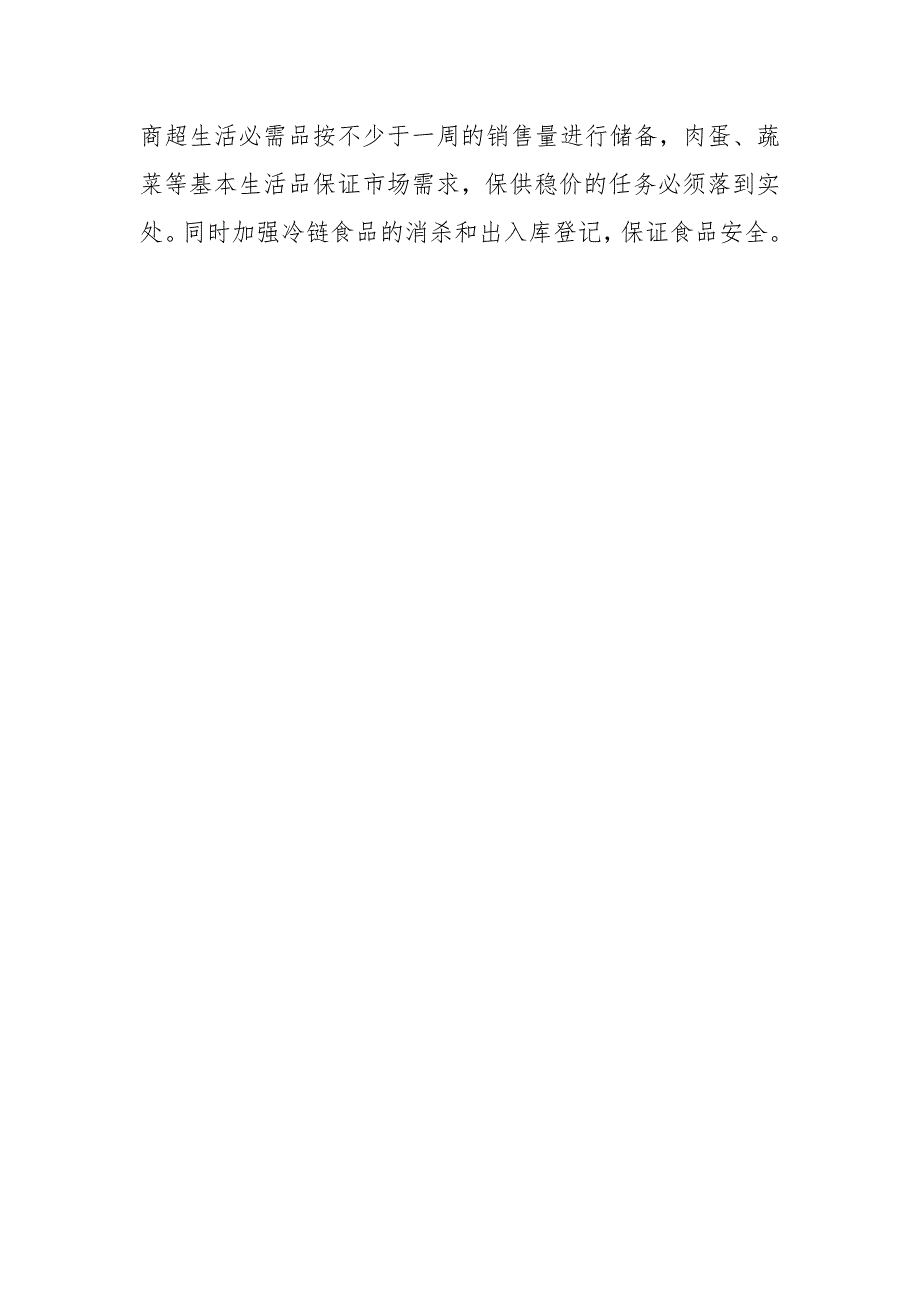 商超生活必需品按不少于一周的销售量进行储备，肉蛋、蔬菜等基本生活品保证市场需求，保供稳价的任务必须落到实处。同时加强冷链食品的消杀和出入库登记，保证食品安全。